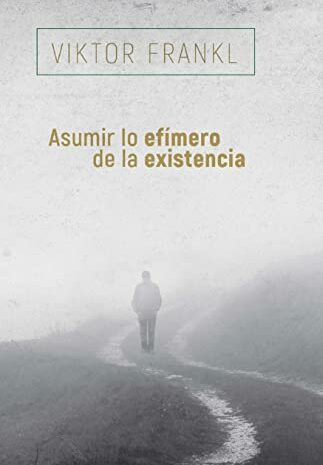 VIKTOR FRANKL

Asumir lo efímero de la existencia